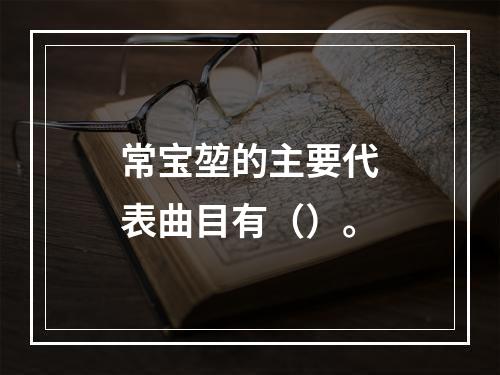 常宝堃的主要代表曲目有（）。